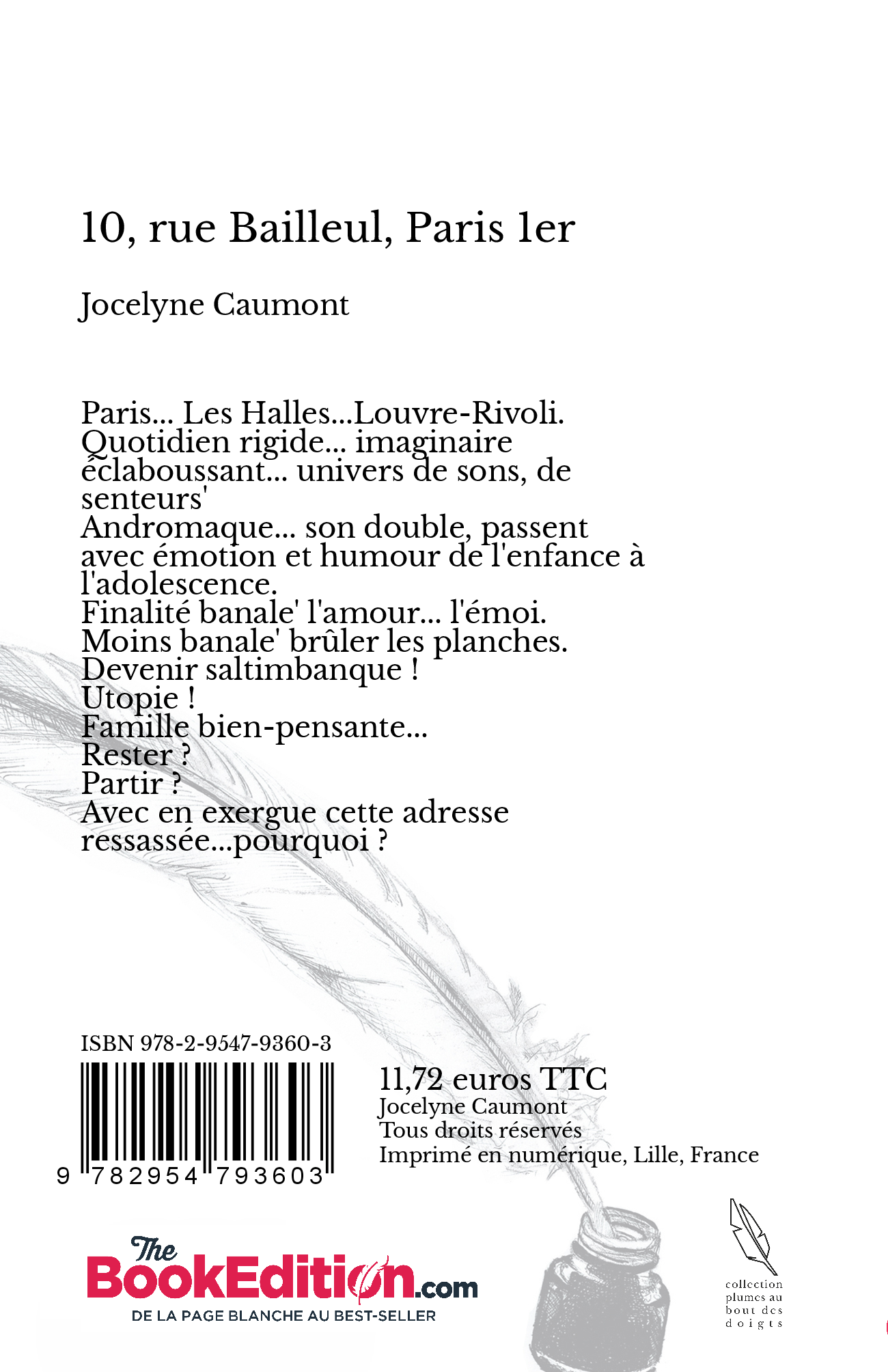 10, rue Bailleul, Paris 1er

Jocelyne Caumont

Paris... Les Halles...Louvre-Rivoli. Quotidien rigide... imaginaire éclaboussant... univers de sons, de senteurs'
Andromaque... son double, passent avec émotion et humour de l'enfance à l'adolescence.
Finalité banale' l'amour... l'émoi.
Moins banale' brûler les planches.
Devenir saltimbanque !
Utopie !
Famille bien-pensante...
Rester ?
Partir ?
Avec en exergue cette adresse ressassée...pourquoi ?

ISBN 978-2-9547-9360-3

9 782954 793603

11,72 euros TTC
Jocelyne Caumont
Tous droits réservés
Imprimé en numérique, Lille, France

The BookEdition.com
DE LA PAGE BLANCHE AU BEST-SELLER

collection plumes au bout des doigts